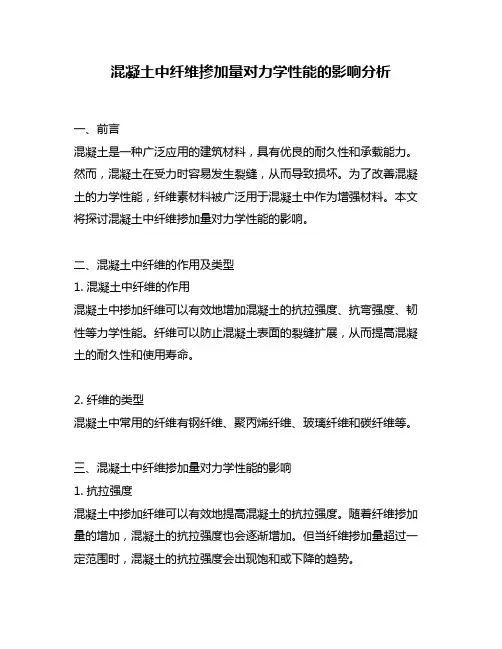 混凝土中纤维掺加量对力学性能的影响分析

一、前言
混凝土是一种广泛应用的建筑材料，具有优良的耐久性和承载能力。然而，混凝土在受力时容易发生裂缝，从而导致损坏。为了改善混凝土的力学性能，纤维素材料被广泛用于混凝土中作为增强材料。本文将探讨混凝土中纤维掺加量对力学性能的影响。

二、混凝土中纤维的作用及类型
1. 混凝土中纤维的作用
混凝土中掺加纤维可以有效地增加混凝土的抗拉强度、抗弯强度、韧性等力学性能。纤维可以防止混凝土表面的裂缝扩展，从而提高混凝土的耐久性和使用寿命。

2. 纤维的类型
混凝土中常用的纤维有钢纤维、聚丙烯纤维、玻璃纤维和碳纤维等。

三、混凝土中纤维掺加量对力学性能的影响
1. 抗拉强度
混凝土中掺加纤维可以有效地提高混凝土的抗拉强度。随着纤维掺加量的增加，混凝土的抗拉强度也会逐渐增加。但当纤维掺加量超过一定范围时，混凝土的抗拉强度会出现饱和或下降的趋势。